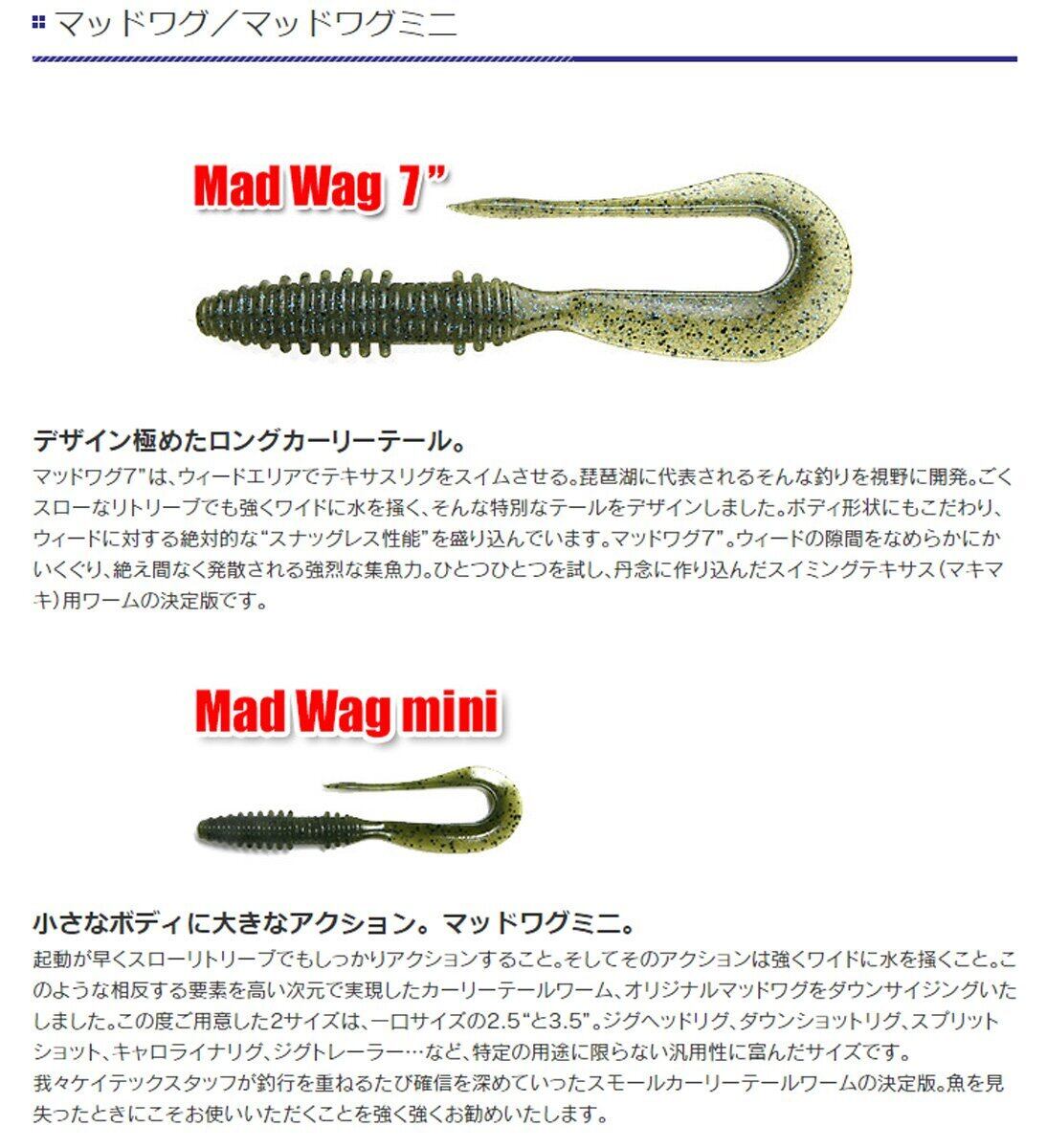 マッドワグ／マッドワグミニ

Mad Wag 7"

デザイン極めたロングカーリーテール。

マッドワグ7"は、ウィードエリアでテキサスリグをスイムさせる。琵琶湖に代表されるそんな釣りを視野に開発。ごくスローなリトリーブでも強くワイドに水を掻く、そんな特別なテールをデザインしました。ボディ形状にもこだわり、ウィードに対する絶対的な"スナッグレス性能"を盛り込んでいます。マッドワグ7"。ウィードの隙間をなめらかにかいくぐり、絶え間なく発散される強烈な集魚力。ひとつひとつを試し、丹念に作り込んだスイミングテキサス（マキマキ）用ワームの決定版です。

Mad Wag mini

小さなボディに大きなアクション。マッドワグミニ。

起動が早くスローリトリーブでもしっかりアクションすること。そしてそのアクションは強くワイドに水を掻くこと。このような相反する要素を高い次元で実現したカーリーテールワーム、オリジナルマッドワグをダウンサイジングいたしました。この度ご用意した2サイズは、一口サイズの2.5"と3.5"。ジグヘッドリグ、ダウンショットリグ、スプリットショット、キャロライナリグ、ジグトレーラー…など、特定の用途に限らない汎用性に富んだサイズです。
我々ケイテックスタッフが釣行を重ねるたび確信を深めていったスモールカーリーテールワームの決定版。魚を見失ったときにこそお使いいただくことを強く強くお勧めいたします。